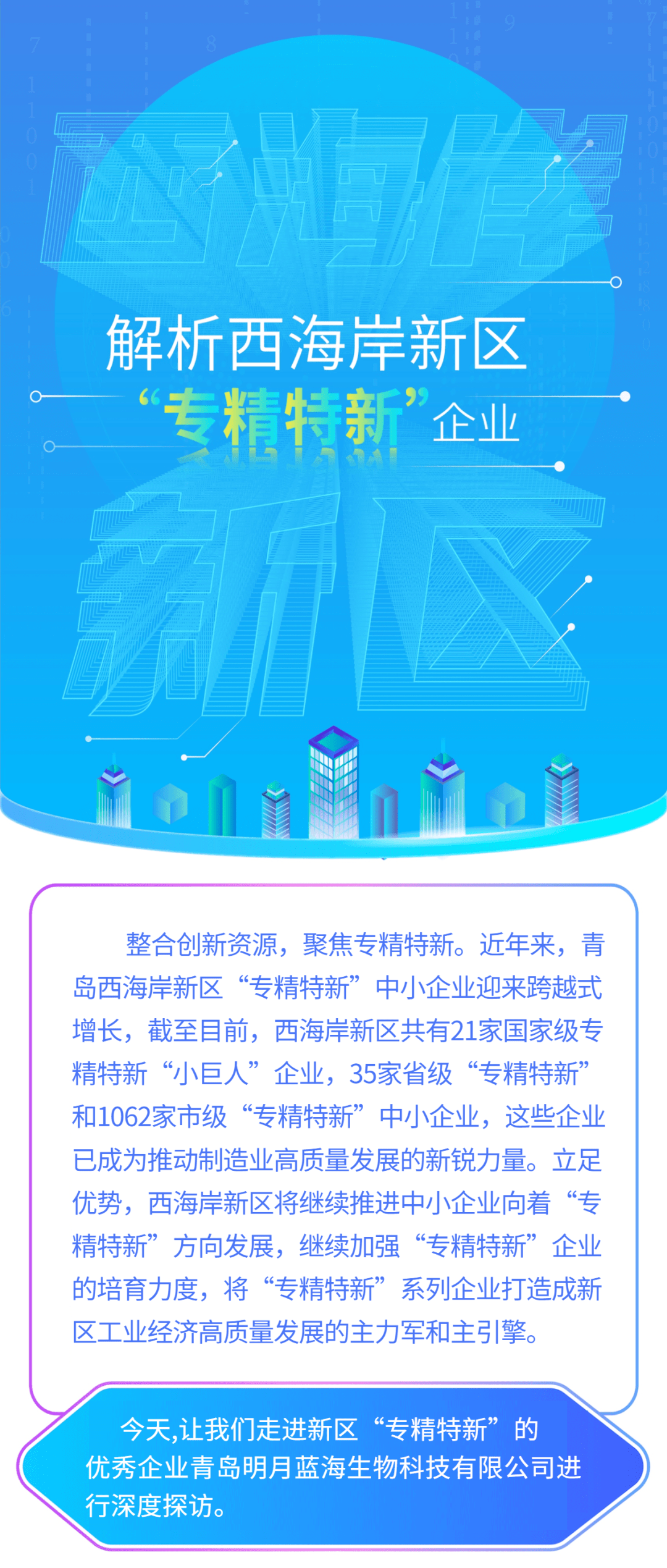 西海岸

解析西海岸新区
“专精特新”企业

新区

整合创新资源，聚焦专精特新。近年来，青岛西海岸新区“专精特新”中小企业迎来跨越式增长，截至目前，西海岸新区共有21家国家级专精特新“小巨人”企业，35家省级“专精特新”和1062家市级“专精特新”中小企业，这些企业已成为推动制造业高质量发展的新锐力量。立足优势，西海岸新区将继续推进中小企业向着“专精特新”方向发展，继续加强“专精特新”企业的培育力度，将“专精特新”系列企业打造成新区工业经济高质量发展的主力军和主引擎。

今天,让我们走进新区“专精特新”的优秀企业青岛明月蓝海生物科技有限公司进行深度探访。